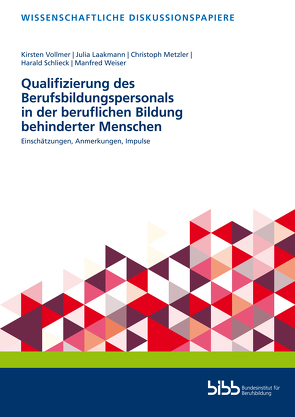 WISSENSCHAFTLICHE DISKUSSIONSPAPIERE

Kirsten Vollmer | Julia Laakmann | Christoph Metzler | Harald Schlieck | Manfred Weiser

Qualifizierung des Berufsbildungspersonals in der beruflichen Bildung behinderter Menschen

Einschätzungen, Anmerkungen, Impulse

bibb Bundesinstitut für Berufsbildung